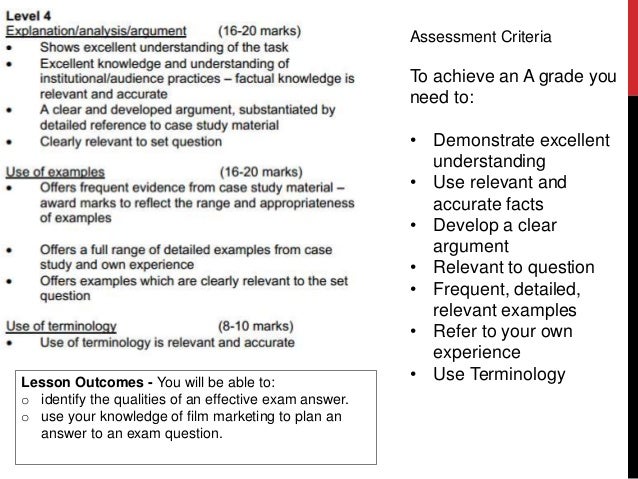 Level 4
Explanation/analysis/argument (16-20 marks)
• Shows excellent understanding of the task
• Excellent knowledge and understanding of institutional/audience practices – factual knowledge is relevant and accurate
• A clear and developed argument, substantiated by detailed reference to case study material
• Clearly relevant to set question

Use of examples (16-20 marks)
• Offers frequent evidence from case study material – award marks to reflect the range and appropriateness of examples

• Offers a full range of detailed examples from case study and own experience
• Offers examples which are clearly relevant to the set question

Use of terminology (8-10 marks)
• Use of terminology is relevant and accurate

Lesson Outcomes - You will be able to:
○ identify the qualities of an effective exam answer.
○ use your knowledge of film marketing to plan an answer to an exam question.

Assessment Criteria

To achieve an A grade you need to:

• Demonstrate excellent understanding
• Use relevant and accurate facts
• Develop a clear argument
• Relevant to question
• Frequent, detailed, relevant examples
• Refer to your own experience
• Use Terminology